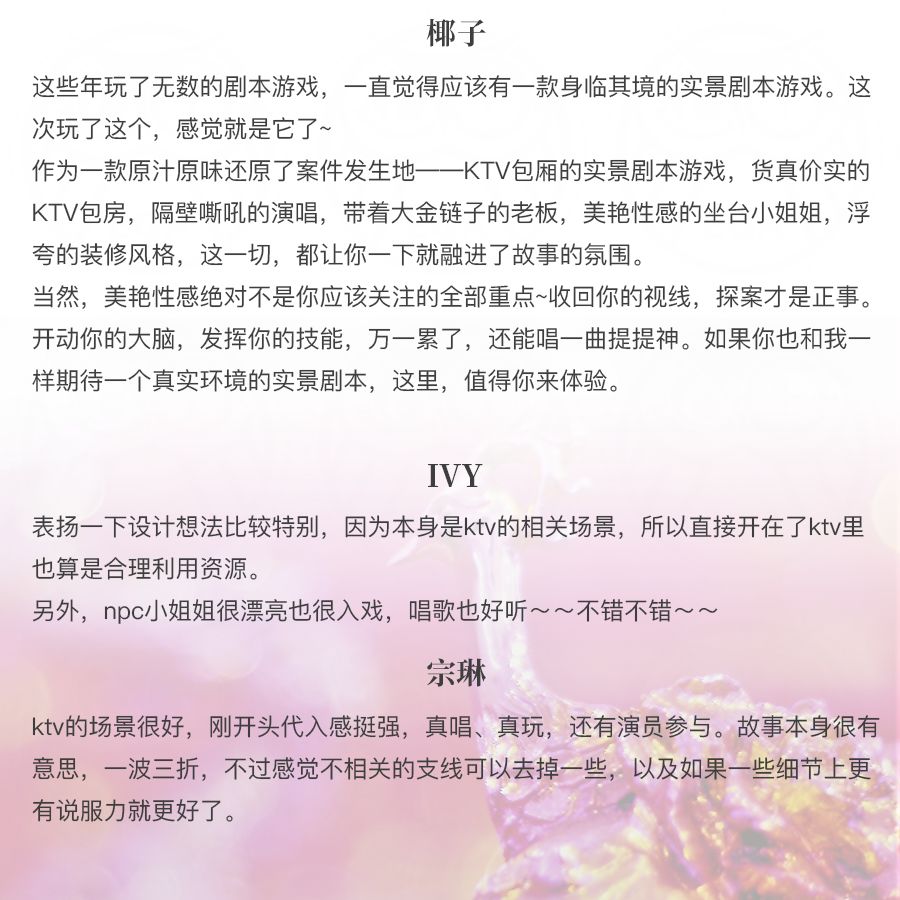 椰子

这些年玩了无数的剧本游戏，一直觉得应该有一款身临其境的实景剧本游戏。这次玩了这个，感觉就是它了~
作为一款原汁原味还原了案件发生地——KTV包厢的实景剧本游戏，货真价实的KTV包房，隔壁嘶吼的演唱，带着大金链子的老板，美艳性感的坐台小姐姐，浮夸的装修风格，这一切，都让你一下就融进了故事的氛围。
当然，美艳性感绝对不是你应该关注的全部重点~收回你的视线，探案才是正事。开动你的大脑，发挥你的技能，万一累了，还能唱一曲提提神。如果你也和我一样期待一个真实环境的实景剧本，这里，值得你来体验。

IVY

表扬一下设计想法比较特别，因为本身是ktv的相关场景，所以直接开在了ktv里也算是合理利用资源。
另外，npc小姐姐很漂亮也很入戏，唱歌也好听～～不错不错～～

宗琳

ktv的场景很好，刚开头代入感挺强，真唱、真玩，还有演员参与。故事本身很有意思，一波三折，不过感觉不相关的支线可以去掉一些，以及如果一些细节上更有说服力就更好了。